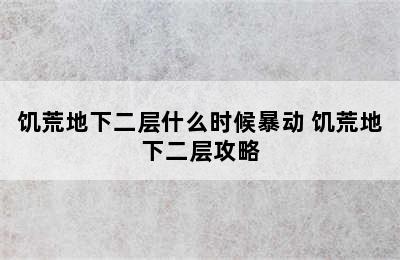 饥荒地下二层什么时候暴动 饥荒地下二层攻略